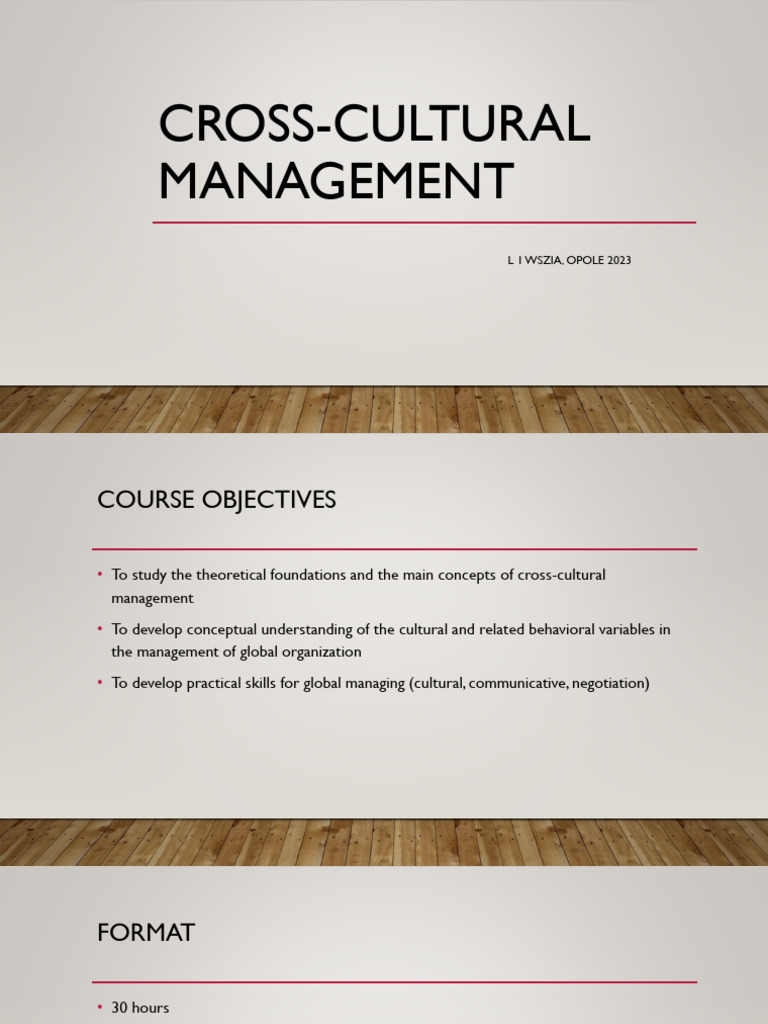 CROSS-CULTURAL MANAGEMENT

L. I WSZIA, OPOLE 2023

COURSE OBJECTIVES

• To study the theoretical foundations and the main concepts of cross-cultural management

• To develop conceptual understanding of the cultural and related behavioral variables in the management of global organization

• To develop practical skills for global managing (cultural, communicative, negotiation)

FORMAT

• 30 hours